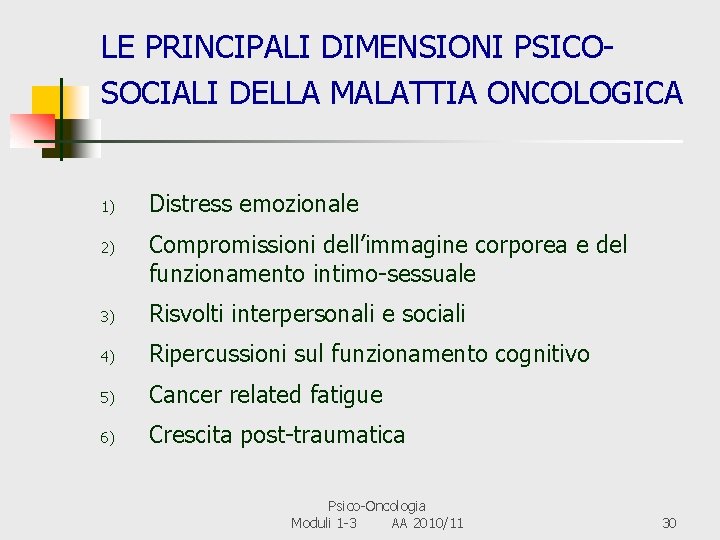 LE PRINCIPALI DIMENSIONI PSICO-SOCIALI DELLA MALATTIA ONCOLOGICA

1) Distress emozionale
2) Compromissioni dell'immagine corporea e del funzionamento intimo-sessuale
3) Risvolti interpersonali e sociali
4) Ripercussioni sul funzionamento cognitivo
5) Cancer related fatigue
6) Crescita post-traumatica

Psico-Oncologia
Moduli 1-3 AA 2010/11

30